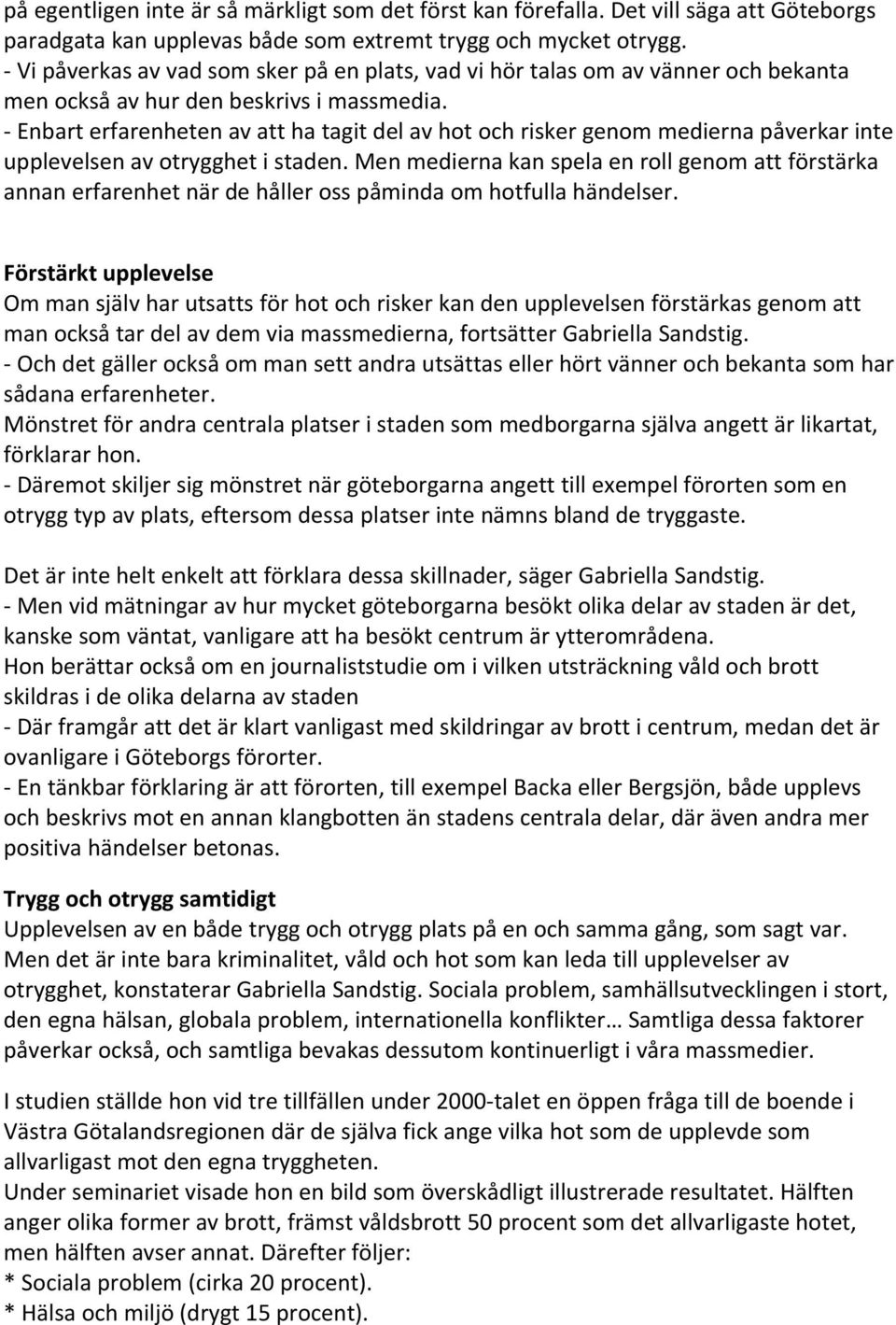 på egentligen inte är så märkligt som det först kan förefalla. Det vill säga att Göteborgs paradgata kan upplevas både som extremt trygg och mycket otrygg.
- Vi påverkas av vad som sker på en plats, vad vi hör talas om av vänner och bekanta men också av hur den beskrivs i massmedia.
- Enbart erfarenheten av att ha tagit del av hot och risker genom medierna påverkar inte upplevelsen av otrygghet i staden. Men medierna kan spela en roll genom att förstärka annan erfarenhet när de håller oss påminda om hotfulla händelser.

Förstärkt upplevelse
Om man själv har utsatts för hot och risker kan den upplevelsen förstärkas genom att man också tar del av dem via massmedierna, fortsätter Gabriella Sandstig.
- Och det gäller också om man sett andra utsättas eller hört vänner och bekanta som har sådana erfarenheter.
Mönstret för andra centrala platser i staden som medborgarna själva angett är likartat, förklarar hon.
- Däremot skiljer sig mönstret när göteborgarna angett till exempel förorten som en otrygg typ av plats, eftersom dessa platser inte nämns bland de tryggaste.

Det är inte helt enkelt att förklara dessa skillnader, säger Gabriella Sandstig.
- Men vid mätningar av hur mycket göteborgarna besökt olika delar av staden är det, kanske som väntat, vanligare att ha besökt centrum är ytterområdena.
Hon berättar också om en journaliststudie om i vilken utsträckning våld och brott skildras i de olika delarna av staden
- Där framgår att det är klart vanligast med skildringar av brott i centrum, medan det är ovanligare i Göteborgs förorter.
- En tänkbar förklaring är att förorten, till exempel Backa eller Bergsjön, både upplevs och beskrivs mot en annan klangbotten än stadens centrala delar, där även andra mer positiva händelser betonas.

Trygg och otrygg samtidigt
Upplevelsen av en både trygg och otrygg plats på en och samma gång, som sagt var. Men det är inte bara kriminalitet, våld och hot som kan leda till upplevelser av otrygghet, konstaterar Gabriella Sandstig. Sociala problem, samhällsutvecklingen i stort, den egna hälsan, globala problem, internationella konflikter… Samtliga dessa faktorer påverkar också, och samtliga bevakas dessutom kontinuerligt i våra massmedier.

I studien ställde hon vid tre tillfällen under 2000-talet en öppen fråga till de boende i Västra Götalandsregionen där de själva fick ange vilka hot som de upplevde som allvarligast mot den egna tryggheten.
Under seminariet visade hon en bild som överskådligt illustrerade resultatet. Hälften anger olika former av brott, främst våldsbrott 50 procent som det allvarligaste hotet, men hälften avser annat. Därefter följer:
* Sociala problem (cirka 20 procent).
* Hälsa och miljö (drygt 15 procent).